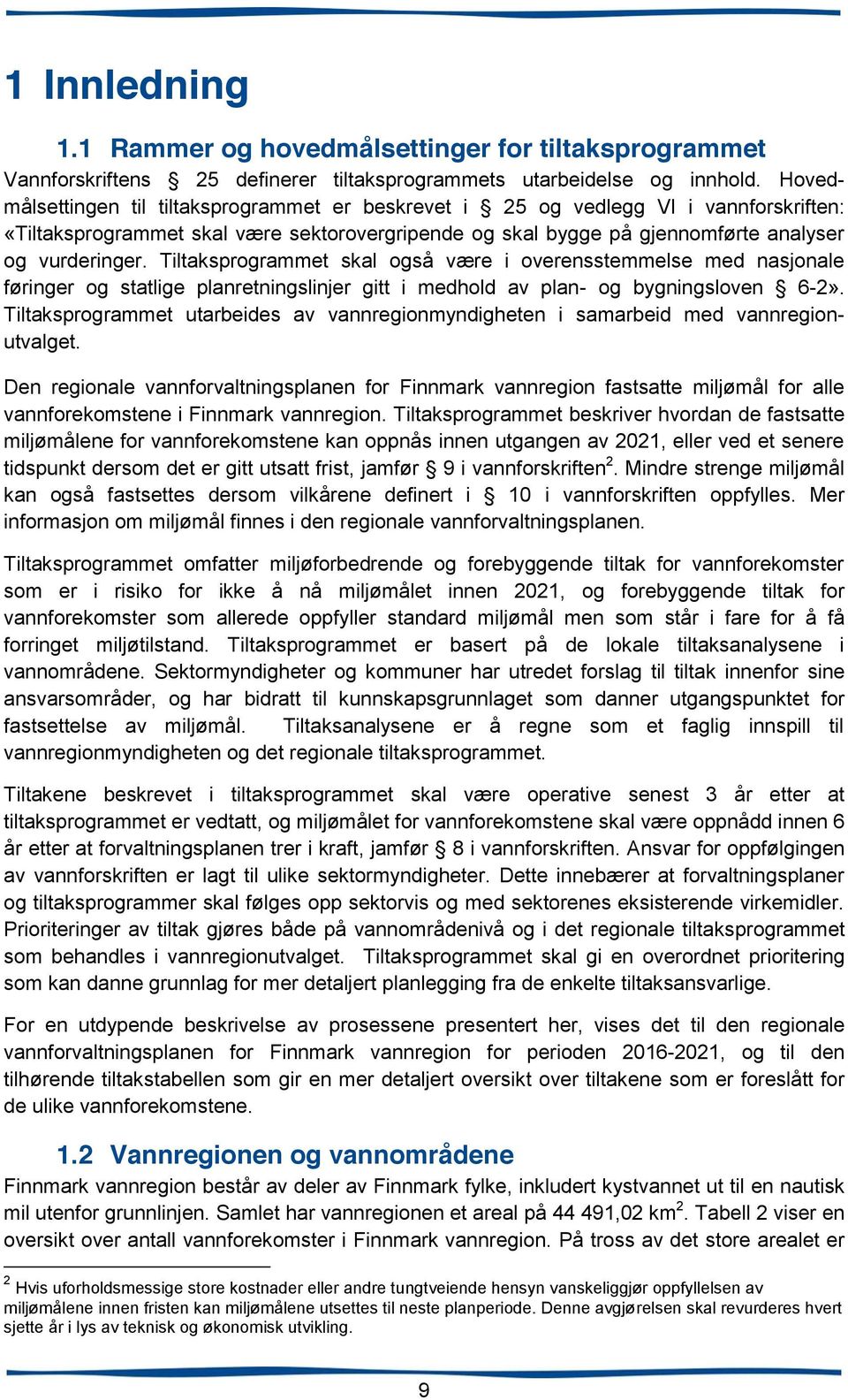 1 Innledning

1.1 Rammer og hovedmålsettinger for tiltaksprogrammet

Vannforskriftens § 25 definerer tiltaksprogrammets utarbeidelse og innhold. Hovedmålsettingen til tiltaksprogrammet er beskrevet i § 25 og vedlegg VI i vannforskriften: «Tiltaksprogrammet skal være sektorovergripende og skal bygge på gjennomførte analyser og vurderinger. Tiltaksprogrammet skal også være i overensstemmelse med nasjonale føringer og statlige planretningslinjer gitt i medhold av plan- og bygningsloven § 6-2». Tiltaksprogrammet utarbeides av vannregionmyndigheten i samarbeid med vannregionutvalget.

Den regionale vannforvaltningsplanen for Finnmark vannregion fastsatte miljømål for alle vannforekomstene i Finnmark vannregion. Tiltaksprogrammet beskriver hvordan de fastsatte miljømålene for vannforekomstene kan oppnås innen utgangen av 2021, eller ved et senere tidspunkt dersom det er gitt utsatt frist, jamfør § 9 i vannforskriften$^2$. Mindre strenge miljømål kan også fastsettes dersom vilkårene definert i § 10 i vannforskriften oppfylles. Mer informasjon om miljømål finnes i den regionale vannforvaltningsplanen.

Tiltaksprogrammet omfatter miljøforbedrende og forebyggende tiltak for vannforekomster som er i risiko for ikke å nå miljømålet innen 2021, og forebyggende tiltak for vannforekomster som allerede oppfyller standard miljømål men som står i fare for å få forringet miljøtilstand. Tiltaksprogrammet er basert på de lokale tiltaksanalysene i vannområdene. Sektormyndigheter og kommuner har utredet forslag til tiltak innenfor sine ansvarsområder, og har bidratt til kunnskapsgrunnlaget som danner utgangspunktet for fastsettelse av miljømål. Tiltaksanalysene er å regne som et faglig innspill til vannregionmyndigheten og det regionale tiltaksprogrammet.

Tiltakene beskrevet i tiltaksprogrammet skal være operative senest 3 år etter at tiltaksprogrammet er vedtatt, og miljømålet for vannforekomstene skal være oppnådd innen 6 år etter at forvaltningsplanen trer i kraft, jamfør § 8 i vannforskriften. Ansvar for oppfølgingen av vannforskriften er lagt til ulike sektormyndigheter. Dette innebærer at forvaltningsplaner og tiltaksprogrammer skal følges opp sektorvis og med sektorenes eksisterende virkemidler. Prioriteringer av tiltak gjøres både på vannområdenivå og i det regionale tiltaksprogrammet som behandles i vannregionutvalget. Tiltaksprogrammet skal gi en overordnet prioritering som kan danne grunnlag for mer detaljert planlegging fra de enkelte tiltaksansvarlige.

For en utdypende beskrivelse av prosessene presentert her, vises det til den regionale vannforvaltningsplanen for Finnmark vannregion for perioden 2016-2021, og til den tilhørende tiltakstabellen som gir en mer detaljert oversikt over tiltakene som er foreslått for de ulike vannforekomstene.

1.2 Vannregionen og vannområdene

Finnmark vannregion består av deler av Finnmark fylke, inkludert kystvannet ut til en nautisk mil utenfor grunnlinjen. Samlet har vannregionen et areal på 44 491,02 km$^2$. Tabell 2 viser en oversikt over antall vannforekomster i Finnmark vannregion. På tross av det store arealet er

$^2$ Hvis uforholdsmessige store kostnader eller andre tungtveiende hensyn vanskeliggjør oppfyllelsen av miljømålene innen fristen kan miljømålene utsettes til neste planperiode. Denne avgjørelsen skal revurderes hvert sjette år i lys av teknisk og økonomisk utvikling.

9